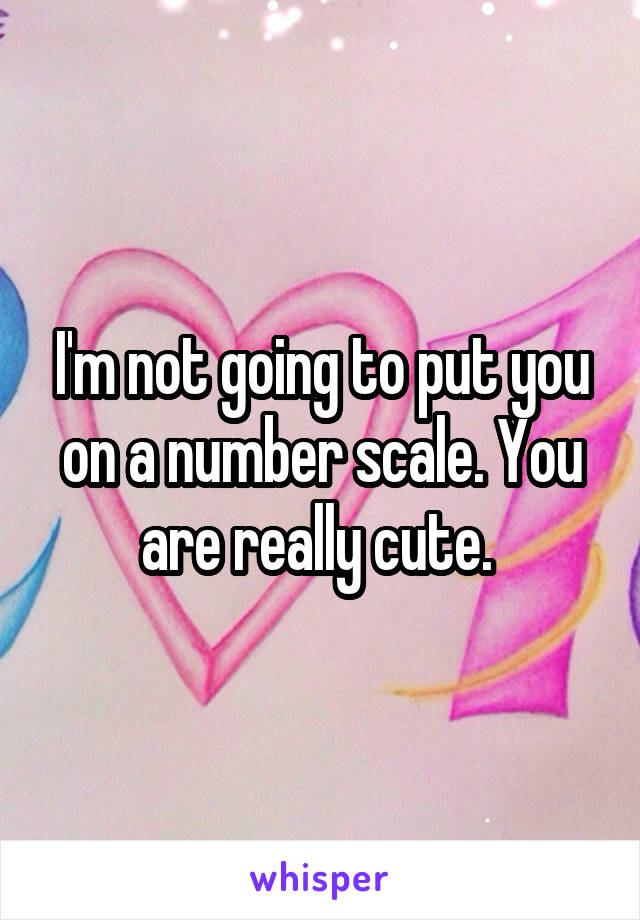 I'm not going to put you on a number scale. You are really cute.

whisper